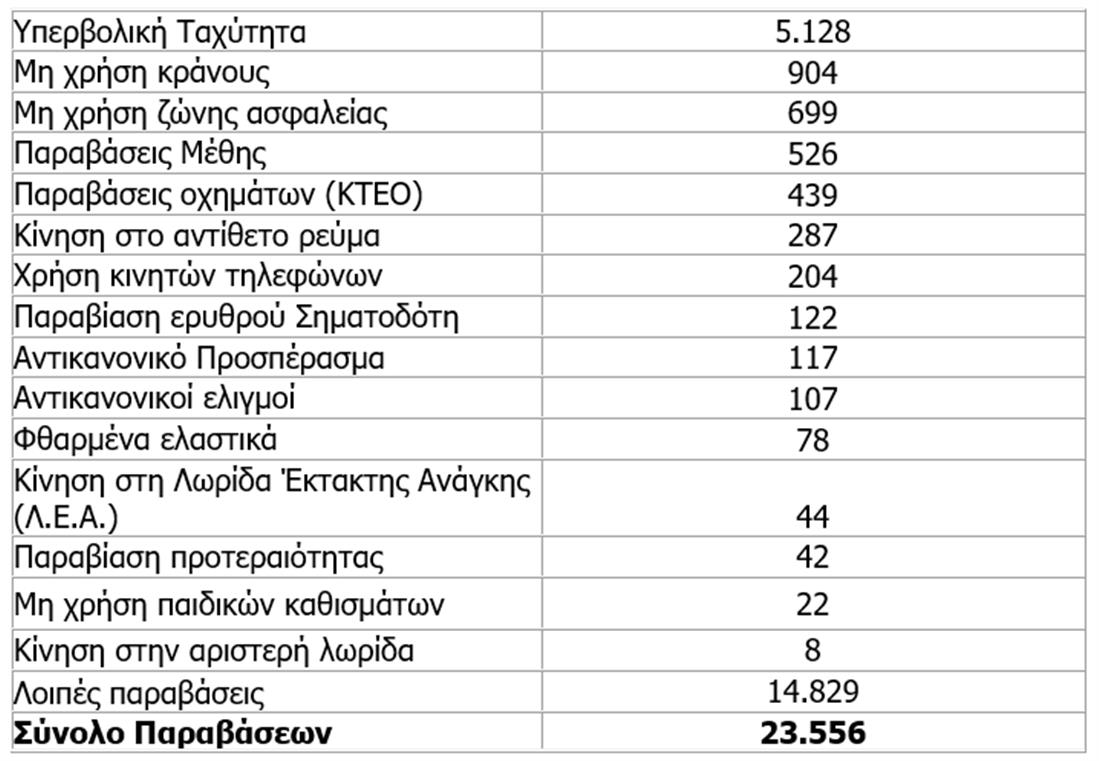 | Υπερβολική Ταχύτητα | 5.128 |
|---|---|
| Μη χρήση κράνους | 904 |
| Μη χρήση ζώνης ασφαλείας | 699 |
| Παραβάσεις Μέθης | 526 |
| Παραβάσεις οχημάτων (ΚΤΕΟ) | 439 |
| Κίνηση στο αντίθετο ρεύμα | 287 |
| Χρήση κινητών τηλεφώνων | 204 |
| Παραβίαση ερυθρού Σηματοδότη | 122 |
| Αντικανονικό Προσπέρασμα | 117 |
| Αντικανονικοί ελιγμοί | 107 |
| Φθαρμένα ελαστικά | 78 |
| Κίνηση στη Λωρίδα Έκτακτης Ανάγκης (Λ.Ε.Α.) | 44 |
| Παραβίαση προτεραιότητας | 42 |
| Μη χρήση παιδικών καθισμάτων | 22 |
| Κίνηση στην αριστερή λωρίδα | 8 |
| Λοιπές παραβάσεις | 14.829 |
| Σύνολο Παραβάσεων | 23.556 |